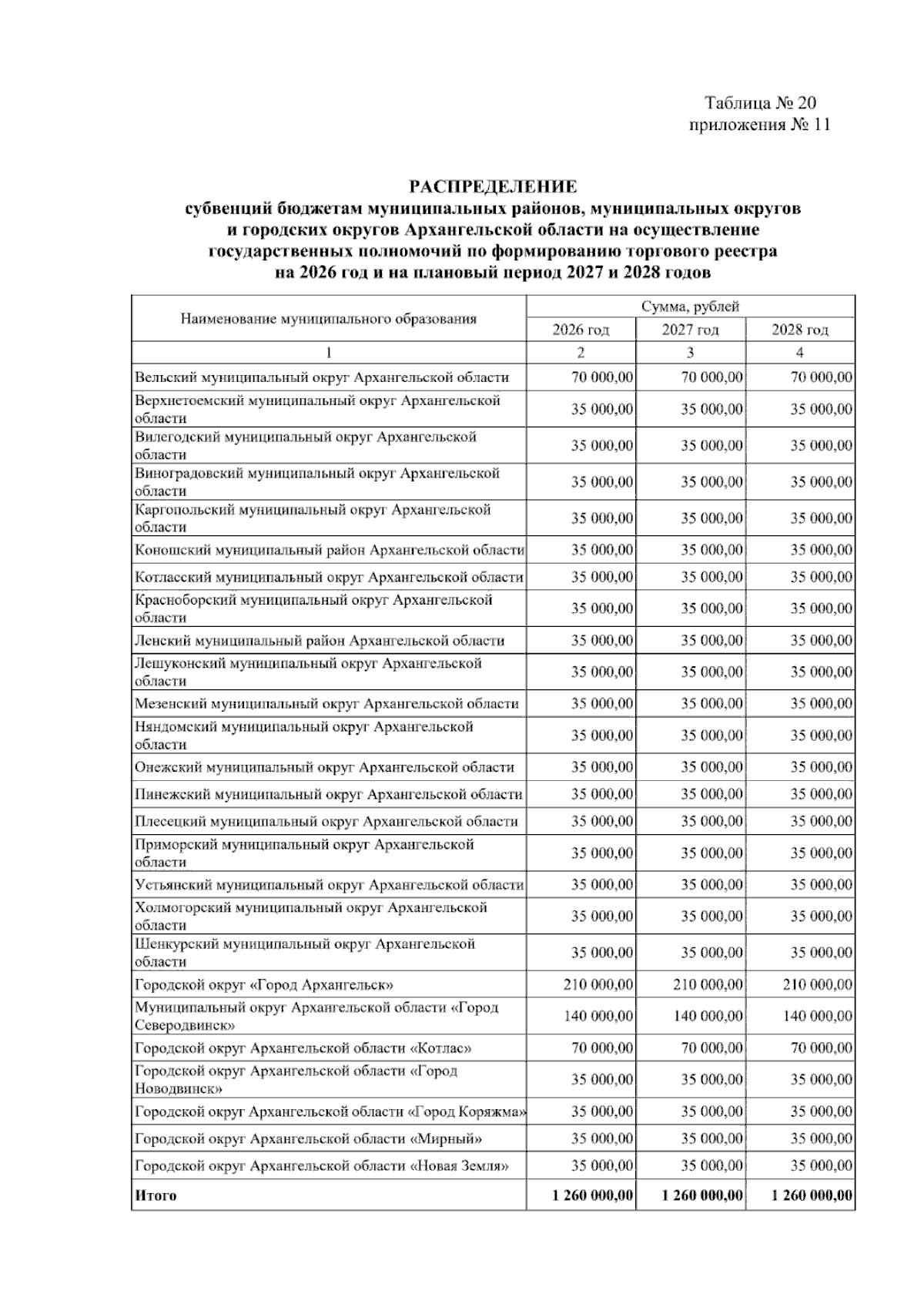 Таблица № 20
приложения № 11

РАСПРЕДЕЛЕНИЕ
субвенций бюджетам муниципальных районов, муниципальных округов и городских округов Архангельской области на осуществление государственных полномочий по формированию торгового реестра на 2026 год и на плановый период 2027 и 2028 годов

| Наименование муниципального образования | Сумма, рублей | | |
|---|---|---|---|
| | 2026 год | 2027 год | 2028 год |
| 1 | 2 | 3 | 4 |
| Вельский муниципальный округ Архангельской области | 70 000,00 | 70 000,00 | 70 000,00 |
| Верхнетоемский муниципальный округ Архангельской области | 35 000,00 | 35 000,00 | 35 000,00 |
| Вилегодский муниципальный округ Архангельской области | 35 000,00 | 35 000,00 | 35 000,00 |
| Виноградовский муниципальный округ Архангельской области | 35 000,00 | 35 000,00 | 35 000,00 |
| Каргопольский муниципальный округ Архангельской области | 35 000,00 | 35 000,00 | 35 000,00 |
| Коношский муниципальный район Архангельской области | 35 000,00 | 35 000,00 | 35 000,00 |
| Котласский муниципальный округ Архангельской области | 35 000,00 | 35 000,00 | 35 000,00 |
| Красноборский муниципальный округ Архангельской области | 35 000,00 | 35 000,00 | 35 000,00 |
| Ленский муниципальный район Архангельской области | 35 000,00 | 35 000,00 | 35 000,00 |
| Лешуконский муниципальный округ Архангельской области | 35 000,00 | 35 000,00 | 35 000,00 |
| Мезенский муниципальный округ Архангельской области | 35 000,00 | 35 000,00 | 35 000,00 |
| Няндомский муниципальный округ Архангельской области | 35 000,00 | 35 000,00 | 35 000,00 |
| Онежский муниципальный округ Архангельской области | 35 000,00 | 35 000,00 | 35 000,00 |
| Пинежский муниципальный округ Архангельской области | 35 000,00 | 35 000,00 | 35 000,00 |
| Плесецкий муниципальный округ Архангельской области | 35 000,00 | 35 000,00 | 35 000,00 |
| Приморский муниципальный округ Архангельской области | 35 000,00 | 35 000,00 | 35 000,00 |
| Устьянский муниципальный округ Архангельской области | 35 000,00 | 35 000,00 | 35 000,00 |
| Холмогорский муниципальный округ Архангельской области | 35 000,00 | 35 000,00 | 35 000,00 |
| Шенкурский муниципальный округ Архангельской области | 35 000,00 | 35 000,00 | 35 000,00 |
| Городской округ «Город Архангельск» | 210 000,00 | 210 000,00 | 210 000,00 |
| Муниципальный округ Архангельской области «Город Северодвинск» | 140 000,00 | 140 000,00 | 140 000,00 |
| Городской округ Архангельской области «Котлас» | 70 000,00 | 70 000,00 | 70 000,00 |
| Городской округ Архангельской области «Город Новодвинск» | 35 000,00 | 35 000,00 | 35 000,00 |
| Городской округ Архангельской области «Город Коряжма» | 35 000,00 | 35 000,00 | 35 000,00 |
| Городской округ Архангельской области «Мирный» | 35 000,00 | 35 000,00 | 35 000,00 |
| Городской округ Архангельской области «Новая Земля» | 35 000,00 | 35 000,00 | 35 000,00 |
| Итого | 1 260 000,00 | 1 260 000,00 | 1 260 000,00 |